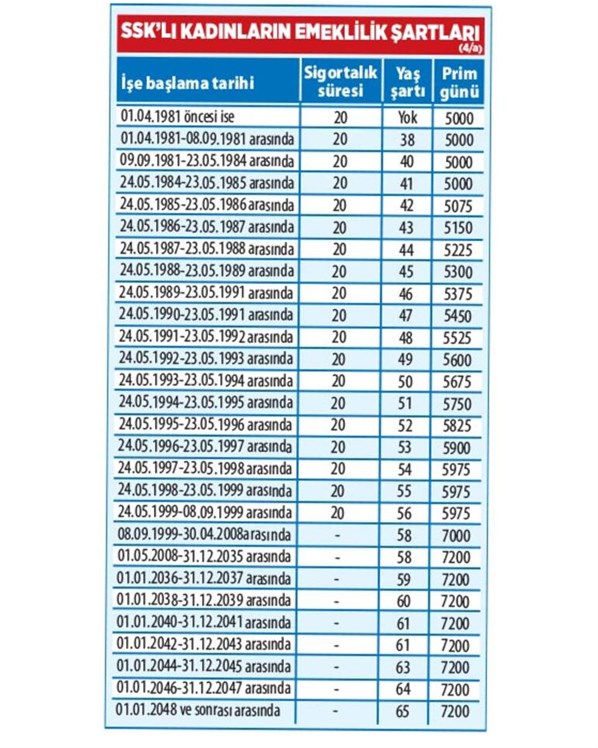 SSK'LI KADINLARIN EMEKLİLİK ŞARTLARI (4/a)

| İşe başlama tarihi | Sigortalık süresi | Yaş şartı | Prim günü |
|---|---|---|---|
| 01.04.1981 öncesi ise | 20 | Yok | 5000 |
| 01.04.1981-08.09.1981 arasında | 20 | 38 | 5000 |
| 09.09.1981-23.05.1984 arasında | 20 | 40 | 5000 |
| 24.05.1984-23.05.1985 arasında | 20 | 41 | 5000 |
| 24.05.1985-23.05.1986 arasında | 20 | 42 | 5075 |
| 24.05.1986-23.05.1987 arasında | 20 | 43 | 5150 |
| 24.05.1987-23.05.1988 arasında | 20 | 44 | 5225 |
| 24.05.1988-23.05.1989 arasında | 20 | 45 | 5300 |
| 24.05.1989-23.05.1991 arasında | 20 | 46 | 5375 |
| 24.05.1990-23.05.1991 arasında | 20 | 47 | 5450 |
| 24.05.1991-23.05.1992 arasında | 20 | 48 | 5525 |
| 24.05.1992-23.05.1993 arasında | 20 | 49 | 5600 |
| 24.05.1993-23.05.1994 arasında | 20 | 50 | 5675 |
| 24.05.1994-23.05.1995 arasında | 20 | 51 | 5750 |
| 24.05.1995-23.05.1996 arasında | 20 | 52 | 5825 |
| 24.05.1996-23.05.1997 arasında | 20 | 53 | 5900 |
| 24.05.1997-23.05.1998 arasında | 20 | 54 | 5975 |
| 24.05.1998-23.05.1999 arasında | 20 | 55 | 5975 |
| 24.05.1999-08.09.1999 arasında | 20 | 56 | 5975 |
| 08.09.1999-30.04.2008arasında | - | 58 | 7000 |
| 01.05.2008-31.12.2035 arasında | - | 58 | 7200 |
| 01.01.2036-31.12.2037 arasında | - | 59 | 7200 |
| 01.01.2038-31.12.2039 arasında | - | 60 | 7200 |
| 01.01.2040-31.12.2041 arasında | - | 61 | 7200 |
| 01.01.2042-31.12.2043 arasında | - | 61 | 7200 |
| 01.01.2044-31.12.2045 arasında | - | 63 | 7200 |
| 01.01.2046-31.12.2047 arasında | - | 64 | 7200 |
| 01.01.2048 ve sonrası arasında | - | 65 | 7200 |